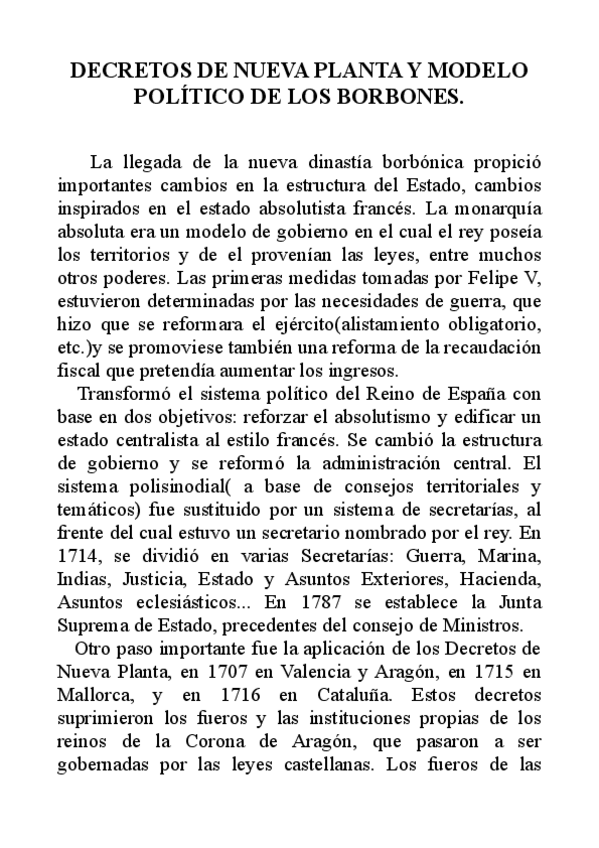 DECRETOS DE NUEVA PLANTA Y MODELO POLÍTICO DE LOS BORBONES.

La llegada de la nueva dinastía borbónica propició importantes cambios en la estructura del Estado, cambios inspirados en el estado absolutista francés. La monarquía absoluta era un modelo de gobierno en el cual el rey poseía los territorios y de el provenían las leyes, entre muchos otros poderes. Las primeras medidas tomadas por Felipe V, estuvieron determinadas por las necesidades de guerra, que hizo que se reformara el ejército(alistamiento obligatorio, etc.)y se promoviese también una reforma de la recaudación fiscal que pretendía aumentar los ingresos.

Transformó el sistema político del Reino de España con base en dos objetivos: reforzar el absolutismo y edificar un estado centralista al estilo francés. Se cambió la estructura de gobierno y se reformó la administración central. El sistema polisinodial( a base de consejos territoriales y temáticos) fue sustituido por un sistema de secretarías, al frente del cual estuvo un secretario nombrado por el rey. En 1714, se dividió en varias Secretarías: Guerra, Marina, Indias, Justicia, Estado y Asuntos Exteriores, Hacienda, Asuntos eclesiásticos... En 1787 se establece la Junta Suprema de Estado, precedentes del consejo de Ministros.

Otro paso importante fue la aplicación de los Decretos de Nueva Planta, en 1707 en Valencia y Aragón, en 1715 en Mallorca, y en 1716 en Cataluña. Estos decretos suprimieron los fueros y las instituciones propias de los reinos de la Corona de Aragón, que pasaron a ser gobernadas por las leyes castellanas. Los fueros de las